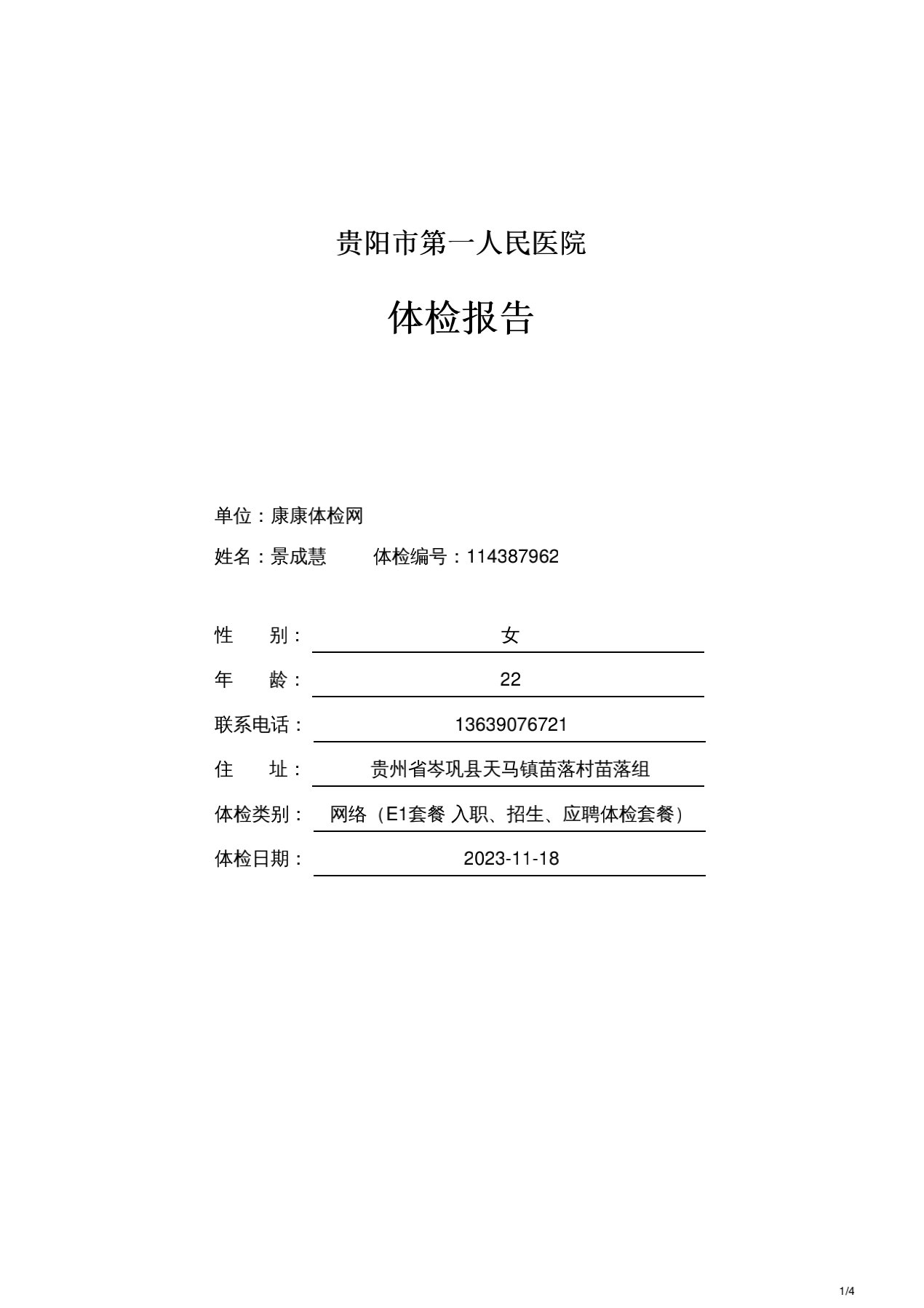 贵阳市第一人民医院

体检报告

单位：康康体检网

姓名：景成慧　　体检编号：114387962

性　别：女

年　龄：22

联系电话：13639076721

住　址：贵州省岑巩县天马镇苗落村苗落组

体检类别：网络（E1套餐 入职、招生、应聘体检套餐）

体检日期：2023-11-18

1/4